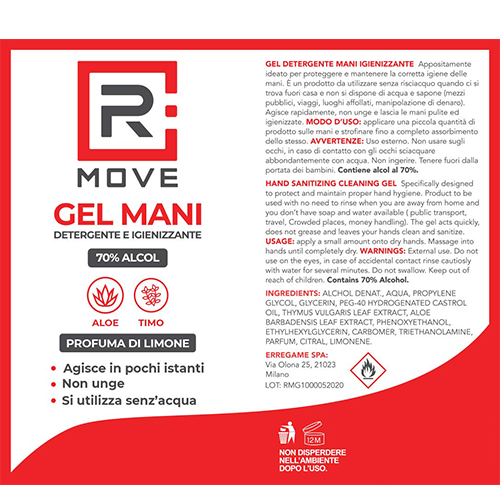 R
MOVE
GEL MANI
DETERGENTE E IGIENIZZANTE
70% ALCOL
ALOE
TIMO
PROFUMA DI LIMONE
• Agisce in pochi istanti
• Non unge
• Si utilizza senz'acqua

GEL DETERGENTE MANI IGIENIZZANTE Appositamente ideato per proteggere e mantenere la corretta igiene delle mani. È un prodotto da utilizzare senza risciacquo quando ci si trova fuori casa e non si dispone di acqua e sapone (mezzi pubblici, viaggi, luoghi affollati, manipolazione di denaro). Agisce rapidamente, non unge e lascia le mani pulite ed igienizzate. MODO D'USO: applicare una piccola quantità di prodotto sulle mani e strofinare fino a completo assorbimento dello stesso. AVVERTENZE: Uso esterno. Non usare sugli occhi, in caso di contatto con gli occhi sciacquare abbondantemente con acqua. Non ingerire. Tenere fuori dalla portata dei bambini. Contiene alcol al 70%.

HAND SANITIZING CLEANING GEL Specifically designed to protect and maintain proper hand hygiene. Product to be used with no need to rinse when you are away from home and you don't have soap and water available ( public transport, travel, Crowded places, money handling). The gel acts quickly, does not grease and leaves your hands clean and sanitize. USAGE: apply a small amount onto dry hands. Massage into hands until completely dry. WARNINGS: External use. Do not use on the eyes, in case of accidental contact rinse cautiosly with water for several minutes. Do not swallow. Keep out of reach of children. Contains 70% Alcohol.

INGREDIENTS: ALCHOL DENAT., AQUA, PROPYLENE GLYCOL, GLYCERIN, PEG-40 HYDROGENATED CASTROL OIL, THYMUS VULGARIS LEAF EXTRACT, ALOE BARBADENSIS LEAF EXTRACT, PHENOXYETHANOL, ETHYLHEXYLGLYCERIN, CARBOMER, TRIETHANOLAMINE, PARFUM, CITRAL, LIMONENE.

ERREGAME SPA:
Via Olona 25, 21023
Milano
LOT: RMG1000052020

12M
NON DISPERDERE NELL'AMBIENTE DOPO L'USO.